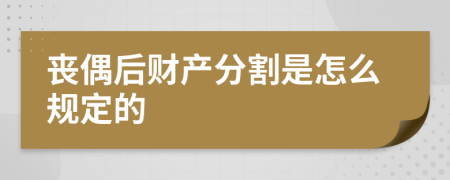 丧偶后财产分割是怎么规定的